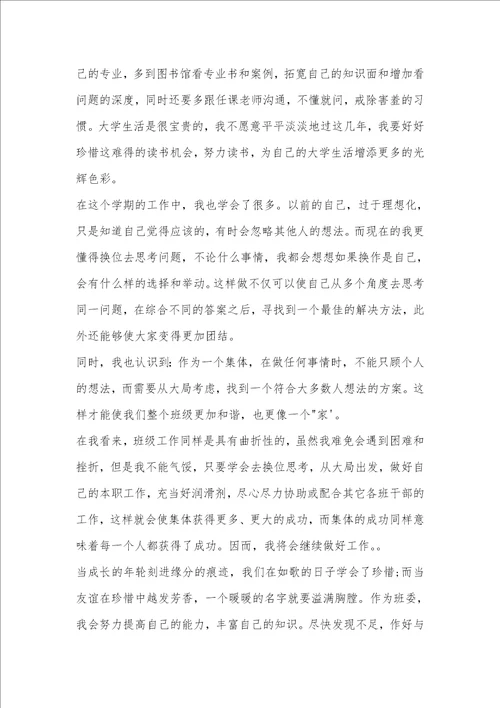 己的专业，多到图书馆看专业书和案例，拓宽自己的知识面和增加看问题的深度，同时还要多跟任课老师沟通，不懂就问，戒除害羞的习惯。大学生活是很宝贵的，我不愿意平平淡淡地过这几年，我要好好珍惜这难得的读书机会，努力读书，为自己的大学生活增添更多的光辉色彩。

在这个学期的工作中，我也学会了很多。以前的自己，过于理想化，只是知道自己觉得应该的，有时会忽略其他人的想法。而现在的我更懂得换位去思考问题，不论什么事情，我都会想想如果换作是自己，会有什么样的选择和举动。这样做不仅可以使自己从多个角度去思考同一问题，在综合不同的答案之后，寻找到一个最佳的解决方法，此外还能够使大家变得更加团结。

同时，我也认识到：作为一个集体，在做任何事情时，不能只顾个人的想法，而需要从大局考虑，找到一个符合大多数人想法的方案。这样才能使我们整个班级更加和谐，也更像一个"家'。

在我看来，班级工作同样是具有曲折性的，虽然我难免会遇到困难和挫折，但是我不能气馁，只要学会去换位思考，从大局出发，做好自己的本职工作，充当好润滑剂，尽心尽力协助或配合其它各班干部的工作，这样就会使集体获得更多、更大的成功，而集体的成功同样意味着每一个人都获得了成功。因而，我将会继续做好工作。。

当成长的年轮刻进缘分的痕迹，我们在如歌的日子学会了珍惜;而当友谊在珍惜中越发芳香，一个暖暖的名字就要溢满胸膛。作为班委，我会努力提高自己的能力，丰富自己的知识。尽快发现不足，作好与